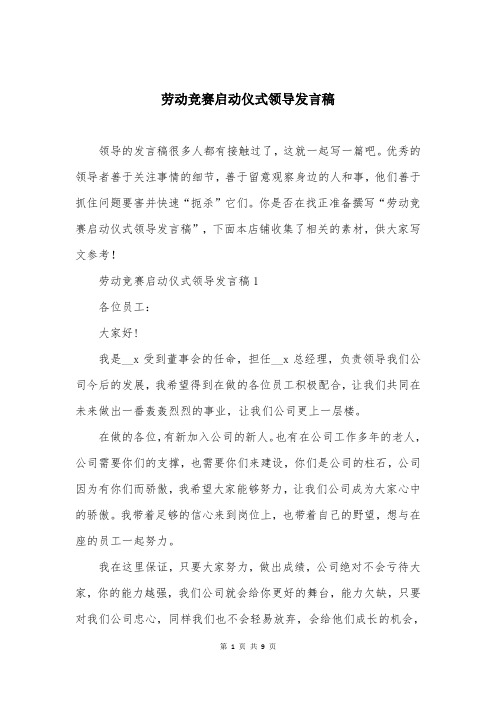 劳动竞赛启动仪式领导发言稿

领导的发言稿很多人都有接触过了，这就一起写一篇吧。优秀的领导者善于关注事情的细节，善于留意观察身边的人和事，他们善于抓住问题要害并快速“扼杀”它们。你是否在找正准备撰写“劳动竞赛启动仪式领导发言稿”，下面本店铺收集了相关的素材，供大家写文参考！

劳动竞赛启动仪式领导发言稿1

各位员工：

大家好！

我是__x受到董事会的任命，担任__x总经理，负责领导我们公司今后的发展，我希望得到在做的各位员工积极配合，让我们共同在未来做出一番轰轰烈烈的事业，让我们公司更上一层楼。

在做的各位，有新加入公司的新人。也有在公司工作多年的老人，公司需要你们的支撑，也需要你们来建设，你们是公司的柱石，公司因为有你们而骄傲，我希望大家能够努力，让我们公司成为大家心中的骄傲。我带着足够的信心来到岗位上，也带着自己的野望，想与在座的员工一起努力。

我在这里保证，只要大家努力，做出成绩，公司绝对不会亏待大家，你的能力越强，我们公司就会给你更好的舞台，能力欠缺，只要对我们公司忠心，同样我们也不会轻易放弃，会给他们成长的机会，

第 1 页 共 9 页